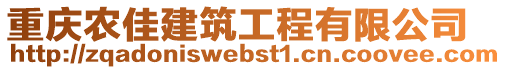 重庆农佳建筑工程有限公司
http://zqadoniswebst1.cn.coovee.com